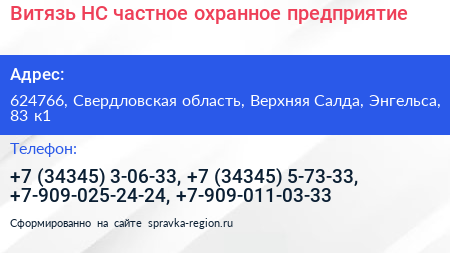 Витязь НС частное охранное предприятие

Адрес:

624766, Свердловская область, Верхняя Салда, Энгельса, 83 к1

Телефон:

+7 (34345) 3-06-33, +7 (34345) 5-73-33, +7-909-025-24-24, +7-909-011-03-33

Сформированно на сайте spravka-region.ru